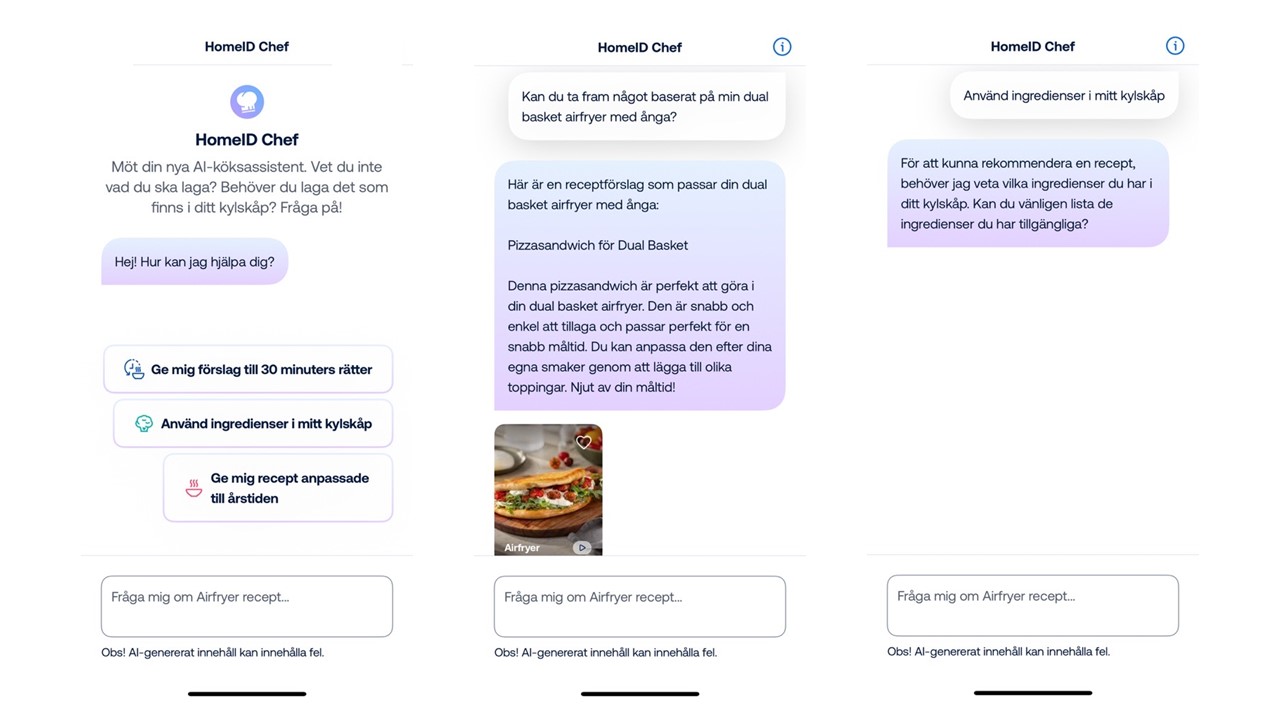 HomeID Chef

HomeID Chef

Möt din nya AI-köksassistent. Vet du inte vad du ska laga? Behöver du laga det som finns i ditt kylskåp? Fråga på!

Hej! Hur kan jag hjälpa dig?

Ge mig förslag till 30 minuters rätter

Använd ingredienser i mitt kylskåp

Ge mig recept anpassade till årstiden

Fråga mig om Airfryer recept...

Obs! AI-genererat innehåll kan innehålla fel.

HomeID Chef

Kan du ta fram något baserat på min dual basket airfryer med ånga?

Här är en receptförslag som passar din dual basket airfryer med ånga:

Pizzasandwich för Dual Basket

Denna pizzasandwich är perfekt att göra i din dual basket airfryer. Den är snabb och enkel att tillaga och passar perfekt för en snabb måltid. Du kan anpassa den efter dina egna smaker genom att lägga till olika toppingar. Njut av din måltid!

Airfryer

Fråga mig om Airfryer recept...

Obs! AI-genererat innehåll kan innehålla fel.

HomeID Chef

Använd ingredienser i mitt kylskåp

För att kunna rekommendera en recept, behöver jag veta vilka ingredienser du har i ditt kylskåp. Kan du vänligen lista de ingredienser du har tillgängliga?

Fråga mig om Airfryer recept...

Obs! AI-genererat innehåll kan innehålla fel.